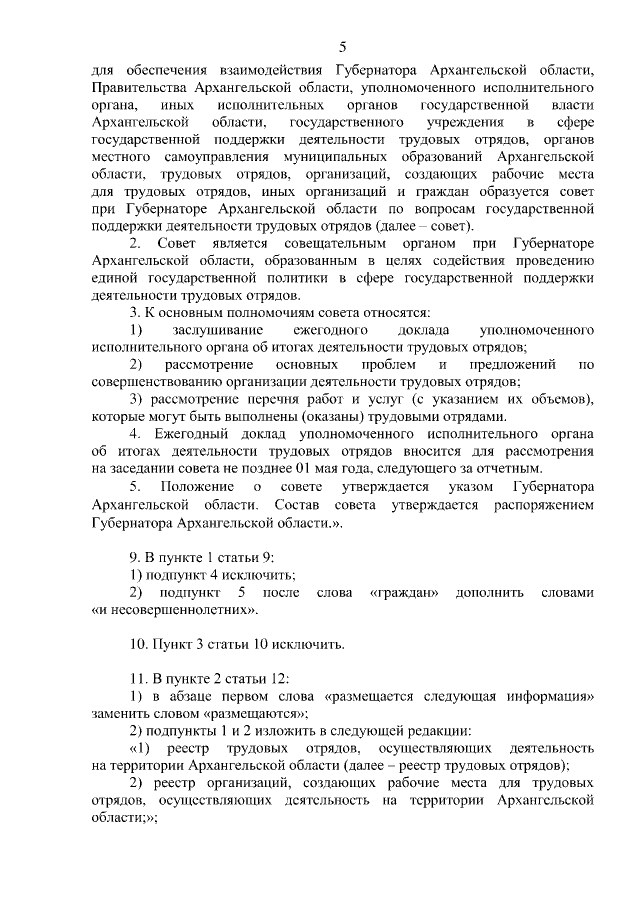 5

для обеспечения взаимодействия Губернатора Архангельской области, Правительства Архангельской области, уполномоченного исполнительного органа, иных исполнительных органов государственной власти Архангельской области, государственного учреждения в сфере государственной поддержки деятельности трудовых отрядов, органов местного самоуправления муниципальных образований Архангельской области, трудовых отрядов, организаций, создающих рабочие места для трудовых отрядов, иных организаций и граждан образуется совет при Губернаторе Архангельской области по вопросам государственной поддержки деятельности трудовых отрядов (далее – совет).

2. Совет является совещательным органом при Губернаторе Архангельской области, образованным в целях содействия проведению единой государственной политики в сфере государственной поддержки деятельности трудовых отрядов.

3. К основным полномочиям совета относятся:

1) заслушивание ежегодного доклада уполномоченного исполнительного органа об итогах деятельности трудовых отрядов;

2) рассмотрение основных проблем и предложений по совершенствованию организации деятельности трудовых отрядов;

3) рассмотрение перечня работ и услуг (с указанием их объемов), которые могут быть выполнены (оказаны) трудовыми отрядами.

4. Ежегодный доклад уполномоченного исполнительного органа об итогах деятельности трудовых отрядов вносится для рассмотрения на заседании совета не позднее 01 мая года, следующего за отчетным.

5. Положение о совете утверждается указом Губернатора Архангельской области. Состав совета утверждается распоряжением Губернатора Архангельской области.».

9. В пункте 1 статьи 9:

1) подпункт 4 исключить;

2) подпункт 5 после слова «граждан» дополнить словами «и несовершеннолетних».

10. Пункт 3 статьи 10 исключить.

11. В пункте 2 статьи 12:

1) в абзаце первом слова «размещается следующая информация» заменить словом «размещаются»;

2) подпункты 1 и 2 изложить в следующей редакции:

«1) реестр трудовых отрядов, осуществляющих деятельность на территории Архангельской области (далее – реестр трудовых отрядов);

2) реестр организаций, создающих рабочие места для трудовых отрядов, осуществляющих деятельность на территории Архангельской области;»;